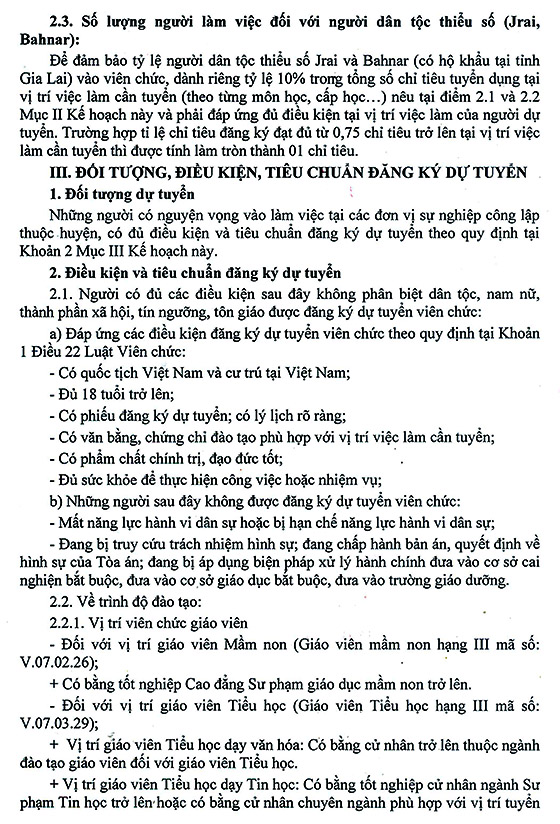 2.3. Số lượng người làm việc đối với người dân tộc thiểu số (Jrai, Bahnar):

Để đảm bảo tỷ lệ người dân tộc thiểu số Jrai và Bahnar (có hộ khẩu tại tỉnh Gia Lai) vào viên chức, dành riêng tỷ lệ 10% trong tổng số chỉ tiêu tuyển dụng tại vị trí việc làm cần tuyển (theo từng môn học, cấp học…) nêu tại điểm 2.1 và 2.2 Mục II Kế hoạch này và phải đáp ứng đủ điều kiện tại vị trí việc làm của người dự tuyển. Trường hợp tỉ lệ chỉ tiêu đăng ký đạt đủ từ 0,75 chỉ tiêu trở lên tại vị trí việc làm cần tuyển thì được tính làm tròn thành 01 chỉ tiêu.

III. ĐỐI TƯỢNG, ĐIỀU KIỆN, TIÊU CHUẨN ĐĂNG KÝ DỰ TUYỂN

1. Đối tượng dự tuyển

Những người có nguyện vọng vào làm việc tại các đơn vị sự nghiệp công lập thuộc huyện, có đủ điều kiện và tiêu chuẩn đăng ký dự tuyển theo quy định tại Khoản 2 Mục III Kế hoạch này.

2. Điều kiện và tiêu chuẩn đăng ký dự tuyển

2.1. Người có đủ các điều kiện sau đây không phân biệt dân tộc, nam nữ, thành phần xã hội, tín ngưỡng, tôn giáo được đăng ký dự tuyển viên chức:

a) Đáp ứng các điều kiện đăng ký dự tuyển viên chức theo quy định tại Khoản 1 Điều 22 Luật Viên chức:

- Có quốc tịch Việt Nam và cư trú tại Việt Nam;

- Đủ 18 tuổi trở lên;

- Có phiếu đăng ký dự tuyển; có lý lịch rõ ràng;

- Có văn bằng, chứng chỉ đào tạo phù hợp với vị trí việc làm cần tuyển;

- Có phẩm chất chính trị, đạo đức tốt;

- Đủ sức khỏe để thực hiện công việc hoặc nhiệm vụ;

b) Những người sau đây không được đăng ký dự tuyển viên chức:

- Mất năng lực hành vi dân sự hoặc bị hạn chế năng lực hành vi dân sự;

- Đang bị truy cứu trách nhiệm hình sự; đang chấp hành bản án, quyết định về hình sự của Tòa án; đang bị áp dụng biện pháp xử lý hành chính đưa vào cơ sở cai nghiện bắt buộc, đưa vào cơ sở giáo dục bắt buộc, đưa vào trường giáo dưỡng.

2.2. Về trình độ đào tạo:

2.2.1. Vị trí viên chức giáo viên

- Đối với vị trí giáo viên Mầm non (Giáo viên mầm non hạng III mã số: V.07.02.26);

+ Có bằng tốt nghiệp Cao đẳng Sư phạm giáo dục mầm non trở lên.

- Đối với vị trí giáo viên Tiểu học (Giáo viên Tiểu học hạng III mã số: V.07.03.29);

+ Vị trí giáo viên Tiểu học dạy văn hóa: Có bằng cử nhân trở lên thuộc ngành đào tạo giáo viên đối với giáo viên Tiểu học.

+ Vị trí giáo viên Tiểu học dạy Tin học: Có bằng tốt nghiệp cử nhân ngành Sư phạm Tin học trở lên hoặc có bằng cử nhân chuyên ngành phù hợp với vị trí tuyển